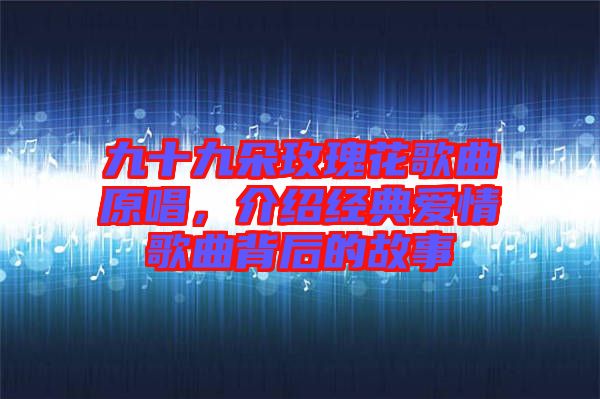 九十九朵玫瑰花歌曲原唱，介绍经典爱情歌曲背后的故事